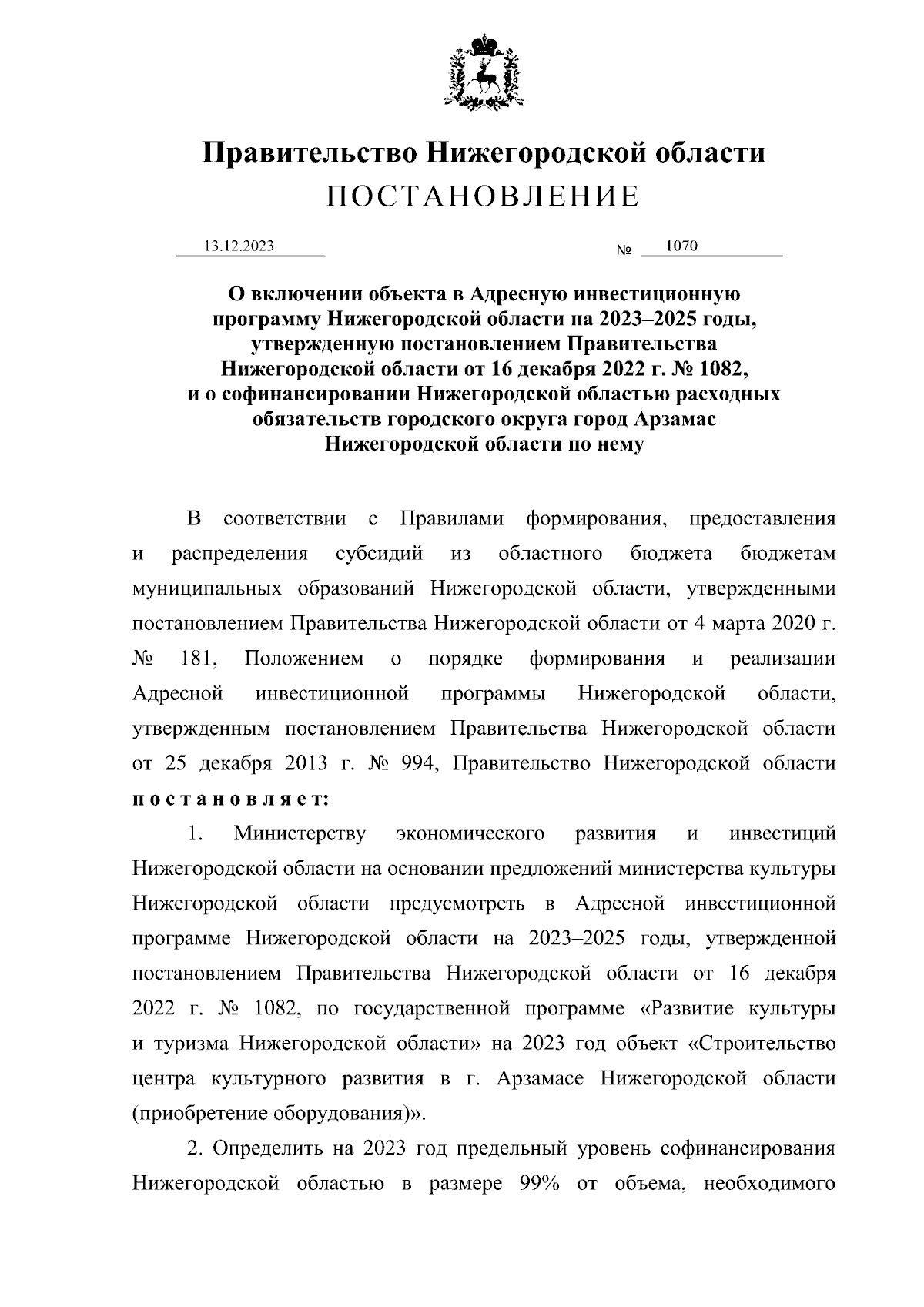 Правительство Нижегородской области
ПОСТАНОВЛЕНИЕ

13.12.2023 № 1070

О включении объекта в Адресную инвестиционную программу Нижегородской области на 2023–2025 годы, утвержденную постановлением Правительства Нижегородской области от 16 декабря 2022 г. № 1082, и о софинансировании Нижегородской областью расходных обязательств городского округа город Арзамас Нижегородской области по нему

В соответствии с Правилами формирования, предоставления и распределения субсидий из областного бюджета бюджетам муниципальных образований Нижегородской области, утвержденными постановлением Правительства Нижегородской области от 4 марта 2020 г. № 181, Положением о порядке формирования и реализации Адресной инвестиционной программы Нижегородской области, утвержденным постановлением Правительства Нижегородской области от 25 декабря 2013 г. № 994, Правительство Нижегородской области постановляет:

1. Министерству экономического развития и инвестиций Нижегородской области на основании предложений министерства культуры Нижегородской области предусмотреть в Адресной инвестиционной программе Нижегородской области на 2023–2025 годы, утвержденной постановлением Правительства Нижегородской области от 16 декабря 2022 г. № 1082, по государственной программе «Развитие культуры и туризма Нижегородской области» на 2023 год объект «Строительство центра культурного развития в г. Арзамасе Нижегородской области (приобретение оборудования)».

2. Определить на 2023 год предельный уровень софинансирования Нижегородской областью в размере 99% от объема, необходимого